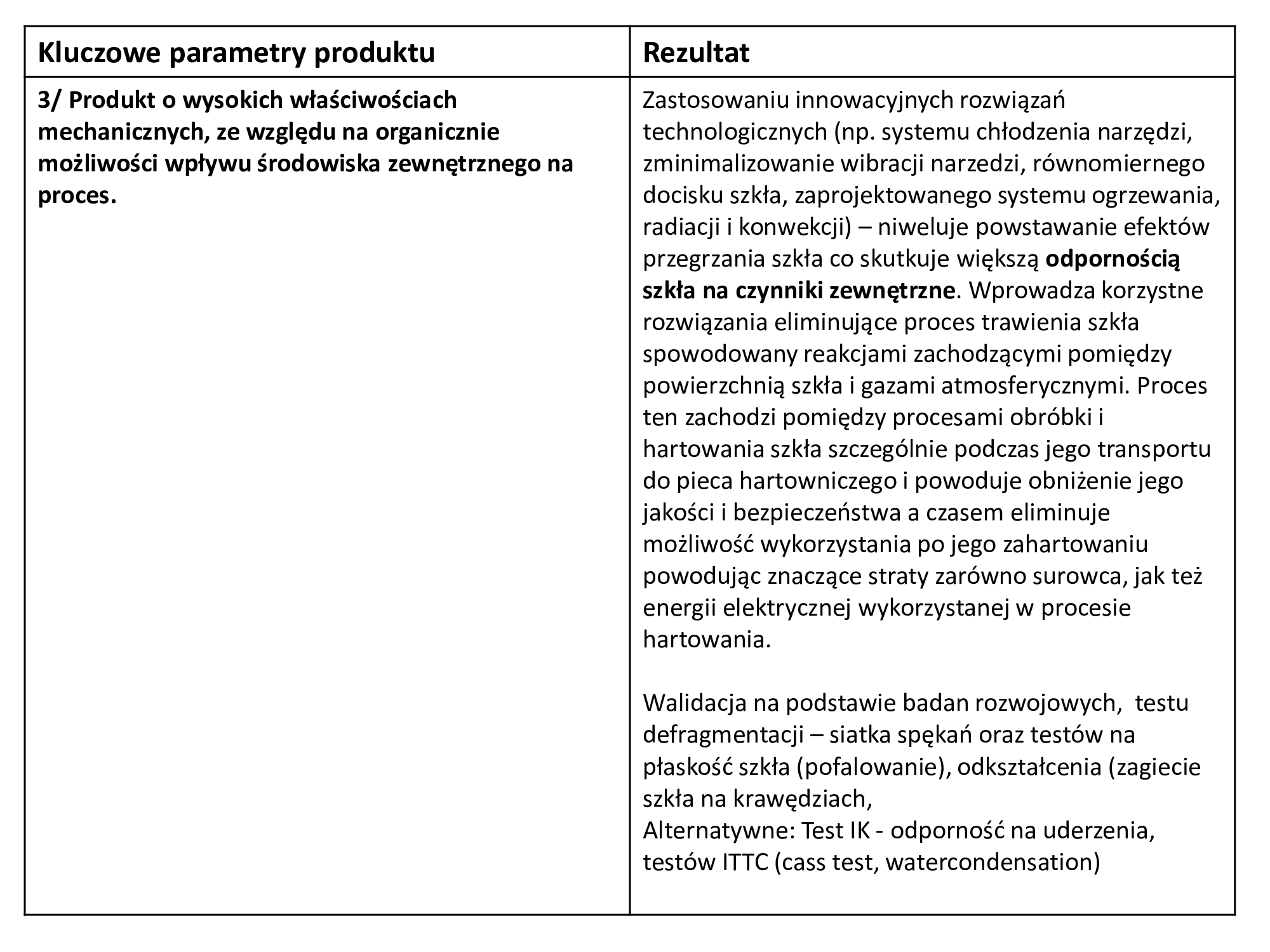 | Kluczowe parametry produktu | Rezultat |
|---|---|
| 3/ Produkt o wysokich właściwościach mechanicznych, ze względu na organicznie możliwości wpływu środowiska zewnętrznego na proces. | Zastosowaniu innowacyjnych rozwiązań technologicznych (np. systemu chłodzenia narzędzi, zminimalizowanie wibracji narzedzi, równomiernego docisku szkła, zaprojektowanego systemu ogrzewania, radiacji i konwekcji) – niweluje powstawanie efektów przegrzania szkła co skutkuje większą odpornością szkła na czynniki zewnętrzne. Wprowadza korzystne rozwiązania eliminujące proces trawienia szkła spowodowany reakcjami zachodzącymi pomiędzy powierzchnią szkła i gazami atmosferycznymi. Proces ten zachodzi pomiędzy procesami obróbki i hartowania szkła szczególnie podczas jego transportu do pieca hartowniczego i powoduje obniżenie jego jakości i bezpieczeństwa a czasem eliminuje możliwość wykorzystania po jego zahartowaniu powodując znaczące straty zarówno surowca, jak też energii elektrycznej wykorzystanej w procesie hartowania.<br><br>Walidacja na podstawie badan rozwojowych, testu defragmentacji – siatka spękań oraz testów na płaskość szkła (pofalowanie), odkształcenia (zagiecie szkła na krawędziach,<br>Alternatywne: Test IK - odporność na uderzenia, testów ITTC (cass test, watercondensation) |